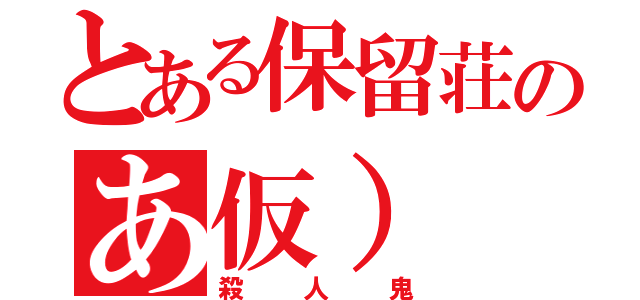 とある保留荘の
あ仮）
殺人鬼